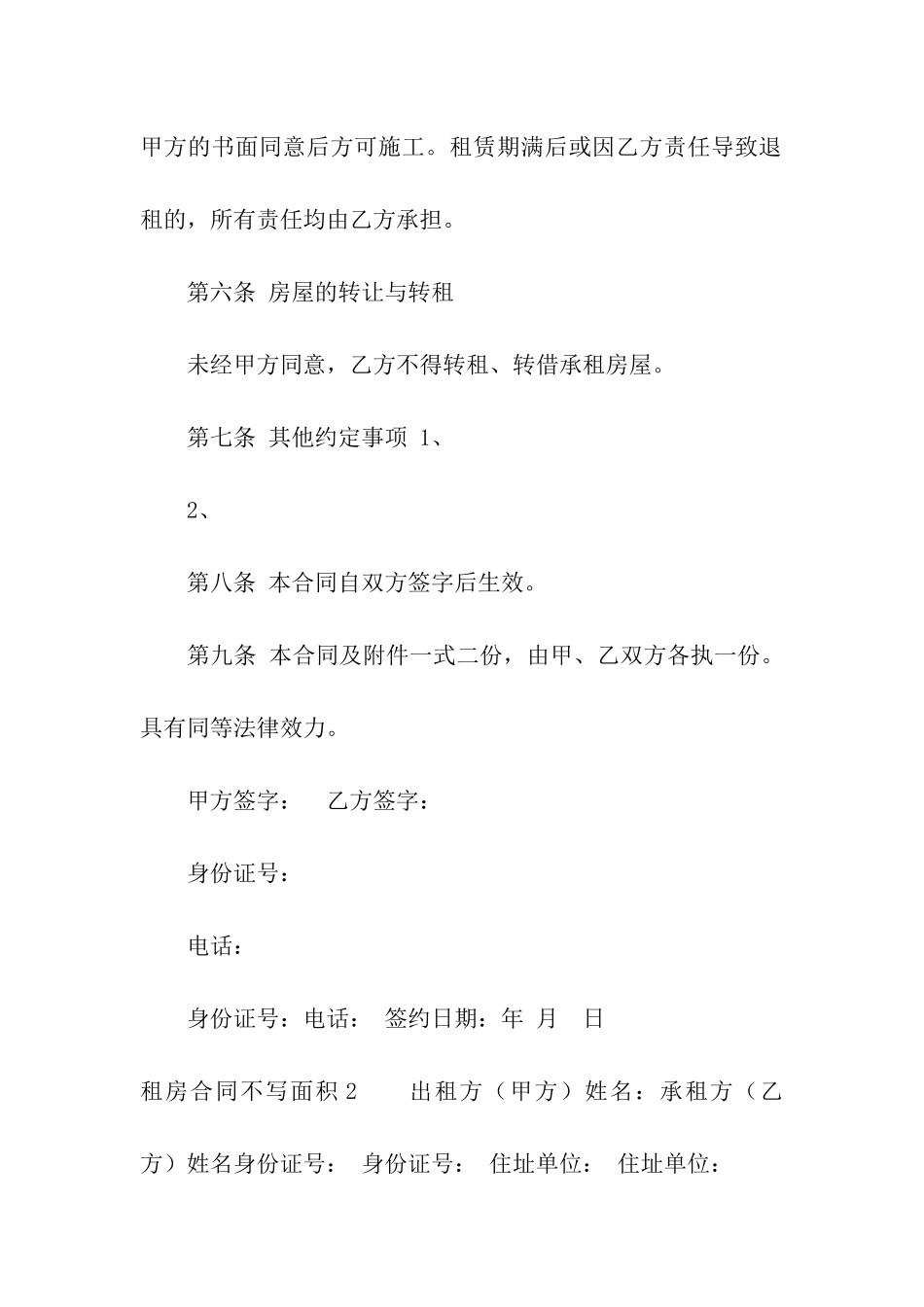 甲方的书面同意后方可施工。租赁期满后或因乙方责任导致退租的，所有责任均由乙方承担。

第六条 房屋的转让与转租

未经甲方同意，乙方不得转租、转借承租房屋。

第七条 其他约定事项 1、

2、

第八条 本合同自双方签字后生效。

第九条 本合同及附件一式二份，由甲、乙双方各执一份。具有同等法律效力。

甲方签字： 乙方签字：

身份证号：

电话：

身份证号：电话： 签约日期：年 月 日

租房合同不写面积 2 出租方（甲方）姓名：承租方（乙方）姓名身份证号： 身份证号： 住址单位： 住址单位：